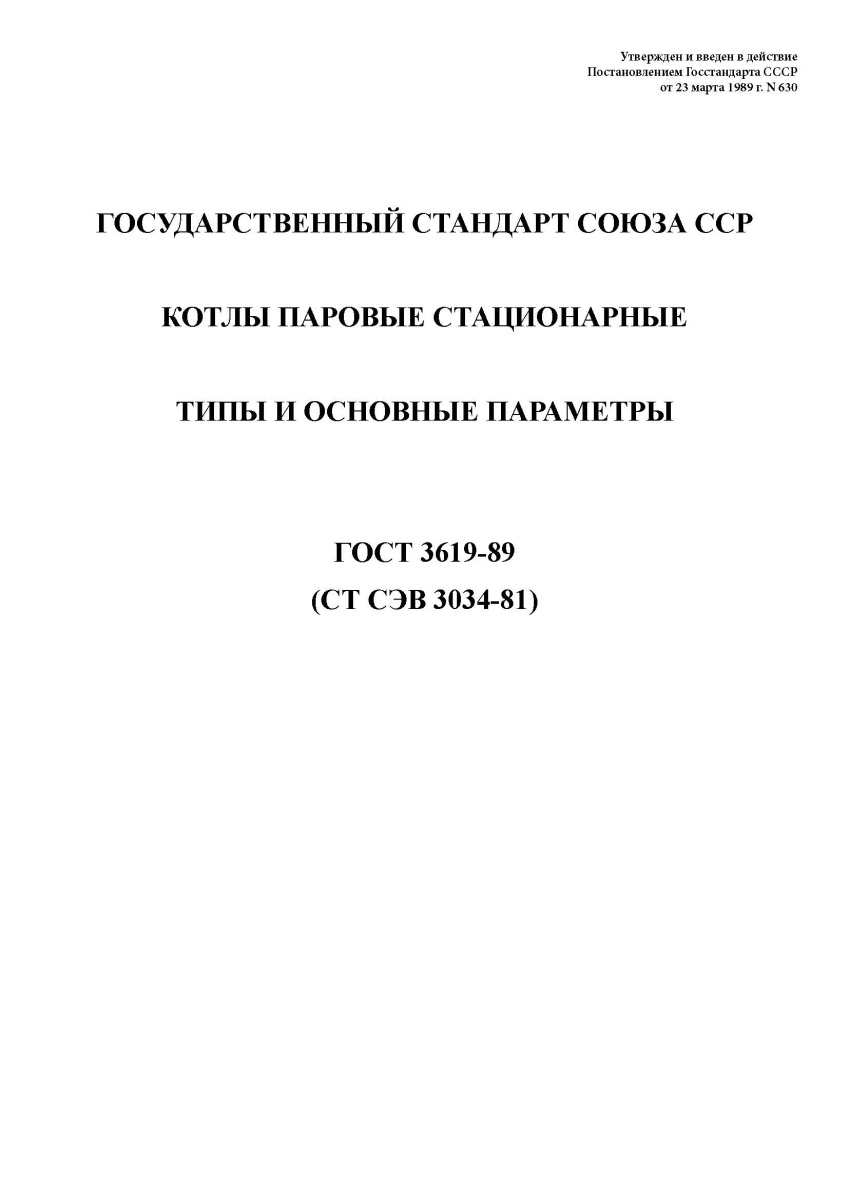 Утвержден и введен в действие
Постановлением Госстандарта СССР
от 23 марта 1989 г. N 630

ГОСУДАРСТВЕННЫЙ СТАНДАРТ СОЮЗА ССР

КОТЛЫ ПАРОВЫЕ СТАЦИОНАРНЫЕ

ТИПЫ И ОСНОВНЫЕ ПАРАМЕТРЫ

ГОСТ 3619-89
(СТ СЭВ 3034-81)